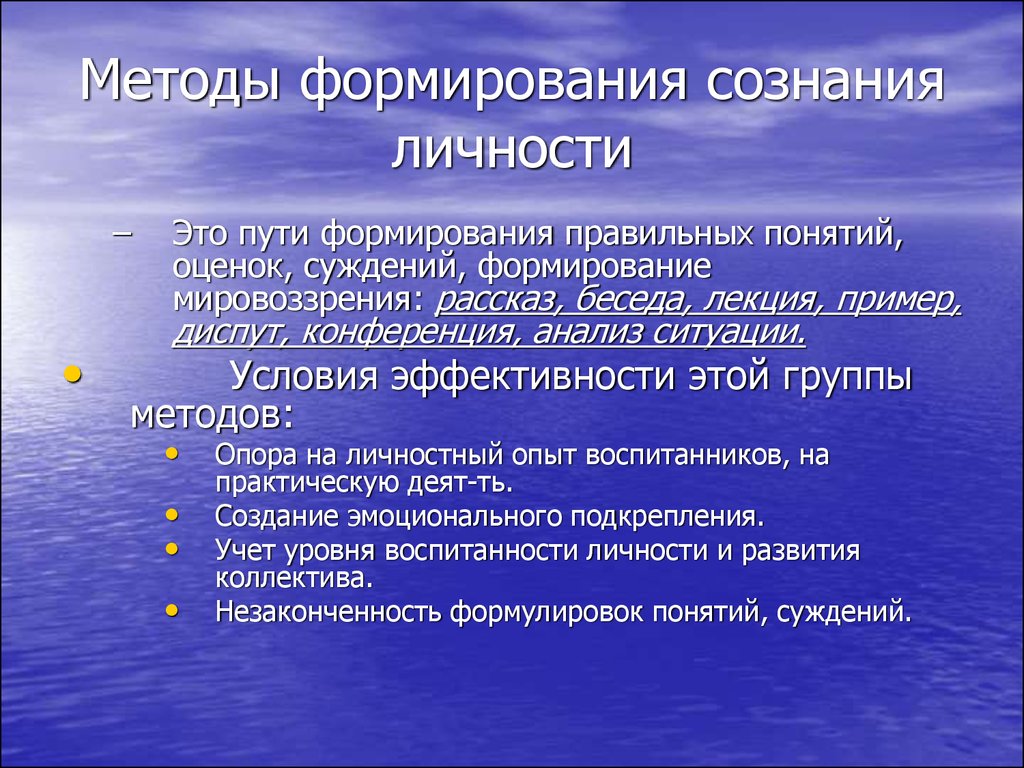 Методы формирования сознания личности

– Это пути формирования правильных понятий, оценок, суждений, формирование мировоззрения: рассказ, беседа, лекция, пример, диспут, конференция, анализ ситуации.

• Условия эффективности этой группы методов:
• Опора на личностный опыт воспитанников, на практическую деят-ть.
• Создание эмоционального подкрепления.
• Учет уровня воспитанности личности и развития коллектива.
• Незаконченность формулировок понятий, суждений.